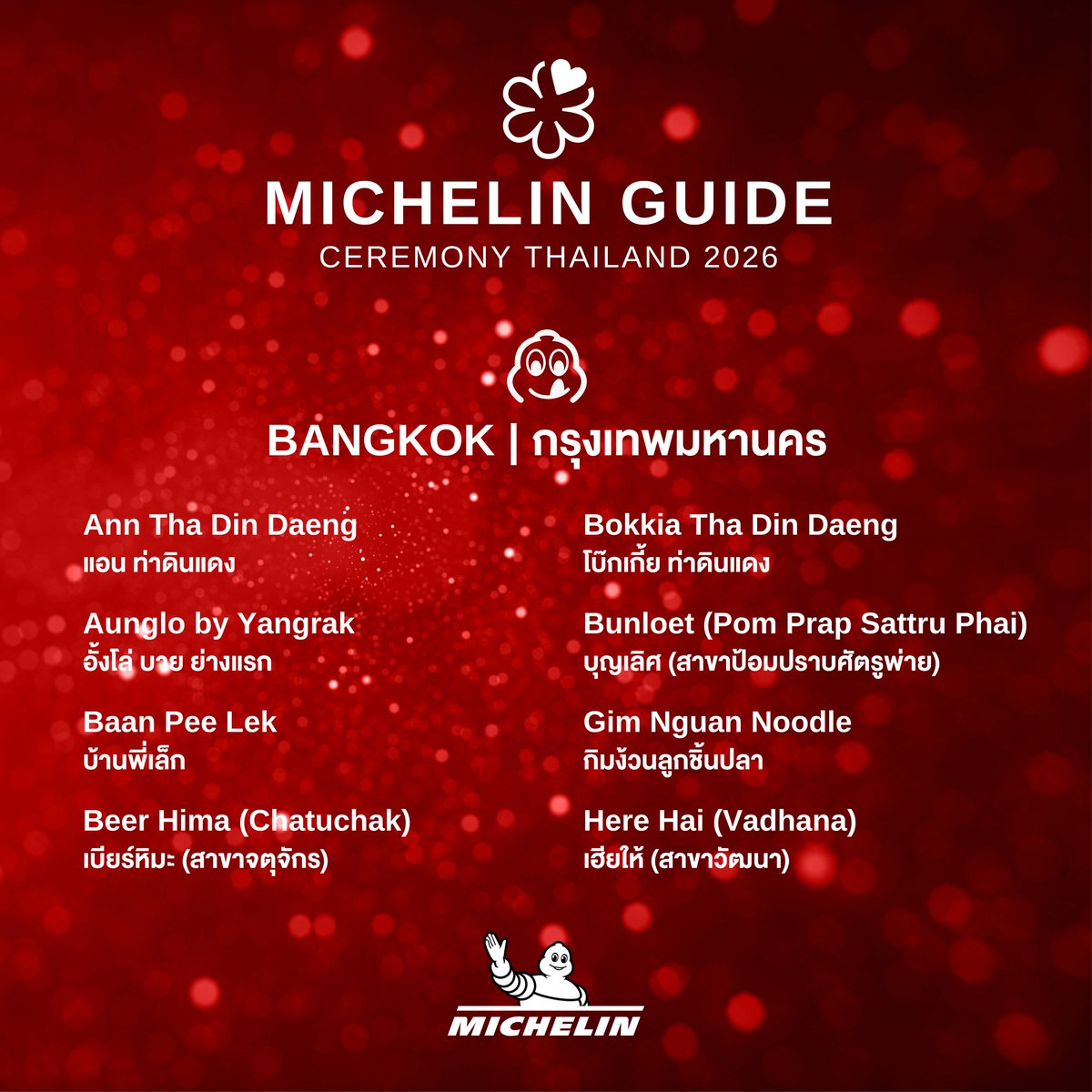 MICHELIN GUIDE
CEREMONY THAILAND 2026

BANGKOK | กรุงเทพมหานคร

Ann Tha Din Daeng
แอน ท่าดินแดง

Aunglo by Yangrak
อั้งโล่ บาย ย่างแรก

Baan Pee Lek
บ้านพี่เล็ก

Beer Hima (Chatuchak)
เบียร์หิมะ (สาขาจตุจักร)

Bokkia Tha Din Daeng
โบ๊กเกี้ย ท่าดินแดง

Bunloet (Pom Prap Sattru Phai)
บุญเลิศ (สาขาป้อมปราบศัตรูพ่าย)

Gim Nguan Noodle
กิมง้วนลูกชิ้นปลา

Here Hai (Vadhana)
เฮียให้ (สาขาวัฒนา)

MICHELIN